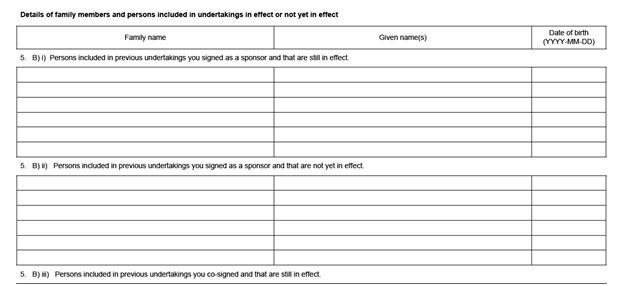 Details of family members and persons included in undertakings in effect or not yet in effect

| Family name | Given name(s) | Date of birth (YYYY-MM-DD) |
|---|---|---|

5. B) i) Persons included in previous undertakings you signed as a sponsor and that are still in effect.

| | | |
|---|---|---|
| | | |
| | | |
| | | |
| | | |
| | | |
| | | |

5. B) ii) Persons included in previous undertakings you signed as a sponsor and that are not yet in effect.

| | | |
|---|---|---|
| | | |
| | | |
| | | |
| | | |
| | | |
| | | |

5. B) iii) Persons included in previous undertakings you co-signed and that are still in effect.